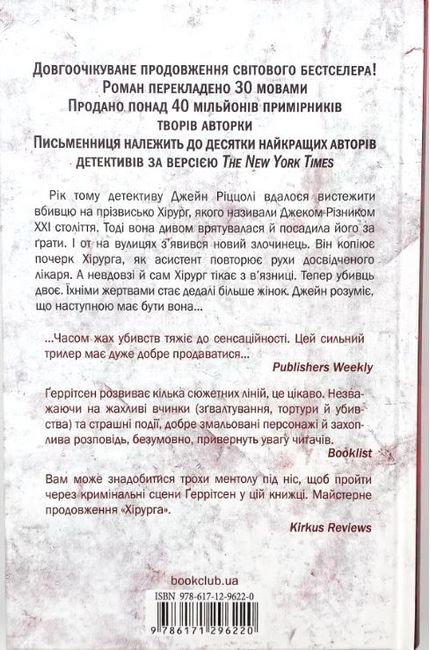 Довгоочікуване продовження світового бестселера!
Роман перекладено 30 мовами
Продано понад 40 мільйонів примірників творів авторки
Письменниця належить до десятки найкращих авторів детективів за версією The New York Times

Рік тому детективу Джейн Ріццолі вдалося вистежити вбивцю на прізвисько Хірург, якого називали Джеком-Різником XXI століття. Тоді вона дивом врятувалася й посадила його за ґрати. І от на вулицях з'явився новий злочинець. Він копіює почерк Хірурга, як асистент повторює рухи досвідченого лікаря. А невдовзі й сам Хірург тікає з в'язниці. Тепер убивць двоє. Їхніми жертвами стає дедалі більше жінок. Джейн розуміє, що наступною має бути вона...

...Часом жах убивств тяжіє до сенсаційності. Цей сильний трилер має дуже добре продаватися...
Publishers Weekly

Ґеррітсен розвиває кілька сюжетних ліній, це цікаво. Незважаючи на жахливі вчинки (зґвалтування, тортури й убивства) та страшні події, добре змальовані персонажі й захоплива розповідь, безумовно, привернуть увагу читачів.
Booklist

Вам може знадобитися трохи ментолу під ніс, щоб пройти через кримінальні сцени Ґеррітсен у цій книжці. Майстерне продовження «Хірурга».
Kirkus Reviews

bookclub.ua

ISBN 978-617-12-9622-0
9 786171 296220